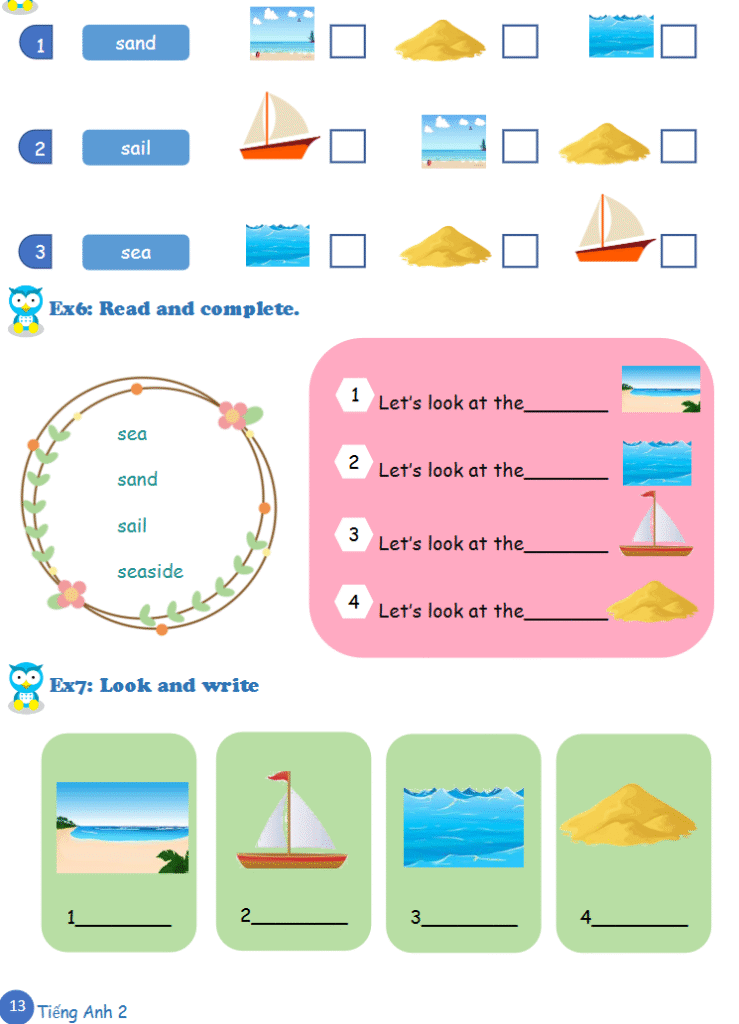 1 sand

2 sail

3 sea

Ex6: Read and complete.

sea
sand
sail
seaside

1 Let's look at the________

2 Let's look at the________

3 Let's look at the________

4 Let's look at the________

Ex7: Look and write

1__________

2__________

3__________

4__________

13 Tiếng Anh 2